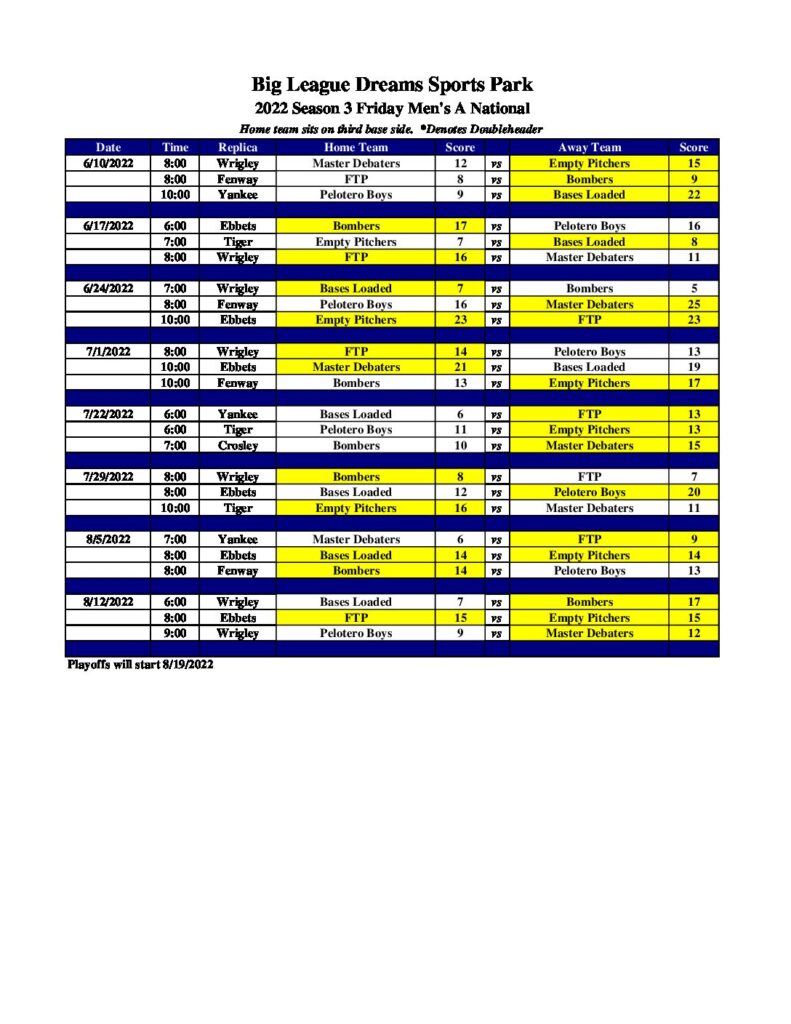 Big League Dreams Sports Park
2022 Season 3 Friday Men's A National
Home team sits on third base side. *Denotes Doubleheader

| Date | Time | Replica | Home Team | Score | | Away Team | Score |
|---|---|---|---|---|---|---|---|
| 6/10/2022 | 8:00 | Wrigley | Master Debaters | 12 | vs | Empty Pitchers | 15 |
| | 8:00 | Fenway | FTP | 8 | vs | Bombers | 9 |
| | 10:00 | Yankee | Pelotero Boys | 9 | vs | Bases Loaded | 22 |
| | | | | | | | |
| 6/17/2022 | 6:00 | Ebbets | Bombers | 17 | vs | Pelotero Boys | 16 |
| | 7:00 | Tiger | Empty Pitchers | 7 | vs | Bases Loaded | 8 |
| | 8:00 | Wrigley | FTP | 16 | vs | Master Debaters | 11 |
| | | | | | | | |
| 6/24/2022 | 7:00 | Wrigley | Bases Loaded | 7 | vs | Bombers | 5 |
| | 8:00 | Fenway | Pelotero Boys | 16 | vs | Master Debaters | 25 |
| | 10:00 | Ebbets | Empty Pitchers | 23 | vs | FTP | 23 |
| | | | | | | | |
| 7/1/2022 | 8:00 | Wrigley | FTP | 14 | vs | Pelotero Boys | 13 |
| | 10:00 | Ebbets | Master Debaters | 21 | vs | Bases Loaded | 19 |
| | 10:00 | Fenway | Bombers | 13 | vs | Empty Pitchers | 17 |
| | | | | | | | |
| 7/22/2022 | 6:00 | Yankee | Bases Loaded | 6 | vs | FTP | 13 |
| | 6:00 | Tiger | Pelotero Boys | 11 | vs | Empty Pitchers | 13 |
| | 7:00 | Crosley | Bombers | 10 | vs | Master Debaters | 15 |
| | | | | | | | |
| 7/29/2022 | 8:00 | Wrigley | Bombers | 8 | vs | FTP | 7 |
| | 8:00 | Ebbets | Bases Loaded | 12 | vs | Pelotero Boys | 20 |
| | 10:00 | Tiger | Empty Pitchers | 16 | vs | Master Debaters | 11 |
| | | | | | | | |
| 8/5/2022 | 7:00 | Yankee | Master Debaters | 6 | vs | FTP | 9 |
| | 8:00 | Ebbets | Bases Loaded | 14 | vs | Empty Pitchers | 14 |
| | 8:00 | Fenway | Bombers | 14 | vs | Pelotero Boys | 13 |
| | | | | | | | |
| 8/12/2022 | 6:00 | Wrigley | Bases Loaded | 7 | vs | Bombers | 17 |
| | 8:00 | Ebbets | FTP | 15 | vs | Empty Pitchers | 15 |
| | 9:00 | Wrigley | Pelotero Boys | 9 | vs | Master Debaters | 12 |

Playoffs will start 8/19/2022